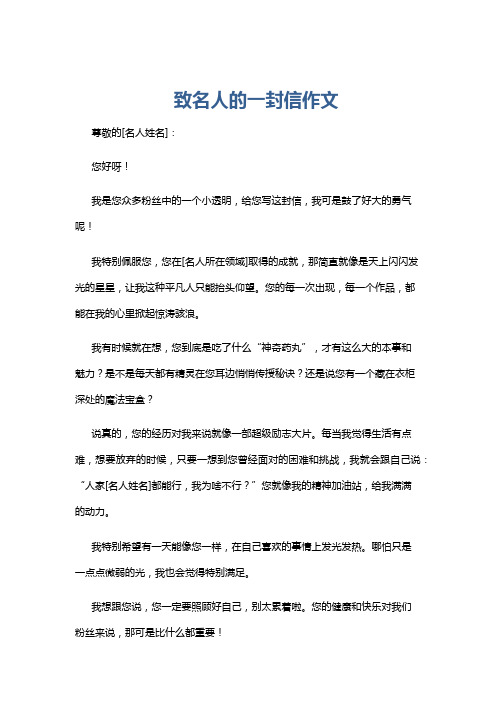 致名人的一封信作文

尊敬的[名人姓名]：

您好呀！

我是您众多粉丝中的一个小透明，给您写这封信，我可是鼓了好大的勇气呢！

我特别佩服您，您在[名人所在领域]取得的成就，那简直就像是天上闪闪发光的星星，让我这种平凡人只能抬头仰望。您的每一次出现，每一个作品，都能在我的心里掀起惊涛骇浪。

我有时候就在想，您到底是吃了什么“神奇药丸”，才有这么大的本事和魅力？是不是每天都有精灵在您耳边悄悄传授秘诀？还是说您有一个藏在衣柜深处的魔法宝盒？

说真的，您的经历对我来说就像一部超级励志大片。每当我觉得生活有点难，想要放弃的时候，只要一想到您曾经面对的困难和挑战，我就会跟自己说：“人家[名人姓名]都能行，我为啥不行？”您就像我的精神加油站，给我满满的动力。

我特别希望有一天能像您一样，在自己喜欢的事情上发光发热。哪怕只是一点点微弱的光，我也会觉得特别满足。

我想跟您说，您一定要照顾好自己，别太累着啦。您的健康和快乐对我们粉丝来说，那可是比什么都重要！